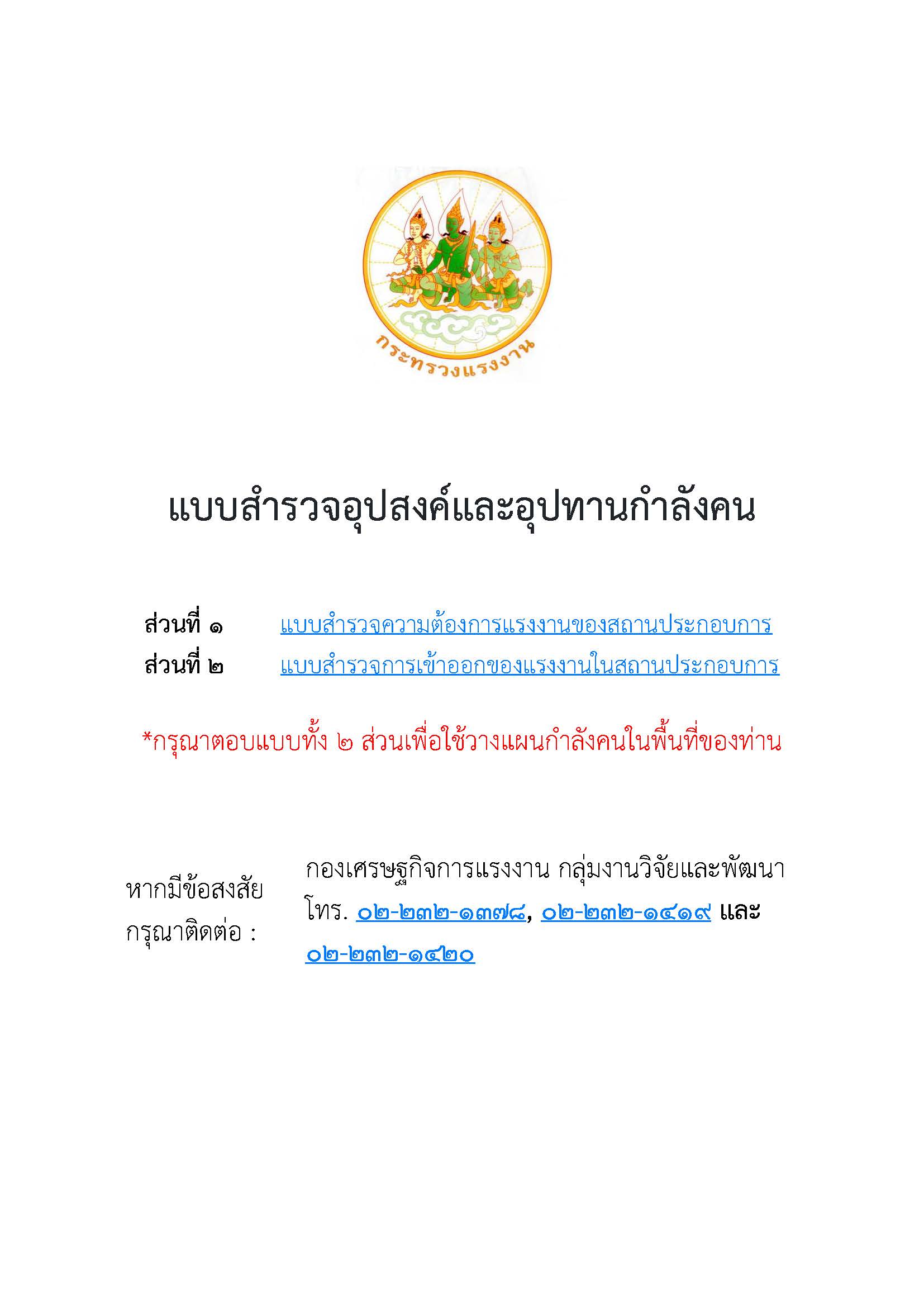 กระทรวงแรงงาน

แบบสำรวจอุปสงค์และอุปทานกำลังคน

ส่วนที่ ๑ แบบสำรวจความต้องการแรงงานของสถานประกอบการ
ส่วนที่ ๒ แบบสำรวจการเข้าออกของแรงงานในสถานประกอบการ

*กรุณาตอบแบบทั้ง ๒ ส่วนเพื่อใช้วางแผนกำลังคนในพื้นที่ของท่าน

หากมีข้อสงสัย กรุณาติดต่อ :

กองเศรษฐกิจการแรงงาน กลุ่มงานวิจัยและพัฒนา โทร. ๐๒-๒๓๒-๑๓๗๘, ๐๒-๒๓๒-๑๔๑๙ และ ๐๒-๒๓๒-๑๔๒๐